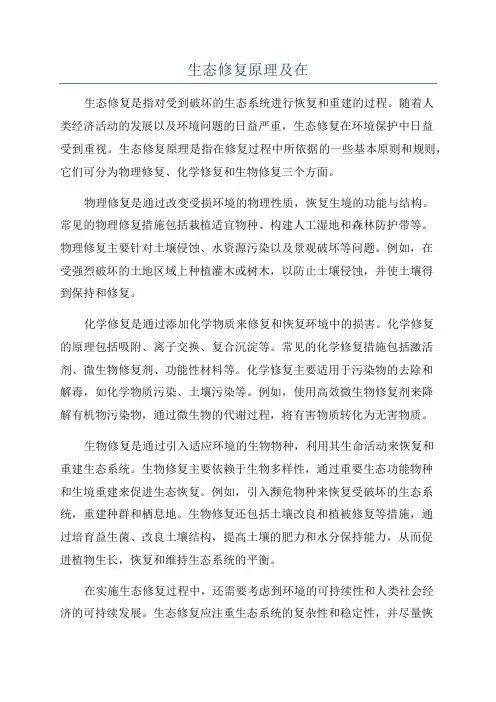 生态修复原理及在

生态修复是指对受到破坏的生态系统进行恢复和重建的过程。随着人类经济活动的发展以及环境问题的日益严重，生态修复在环境保护中日益受到重视。生态修复原理是指在修复过程中所依据的一些基本原则和规则，它们可分为物理修复、化学修复和生物修复三个方面。

物理修复是通过改变受损环境的物理性质，恢复生境的功能与结构。常见的物理修复措施包括栽植适宜物种、构建人工湿地和森林防护带等。物理修复主要针对土壤侵蚀、水资源污染以及景观破坏等问题。例如，在受强烈破坏的土地区域上种植灌木或树木，以防止土壤侵蚀，并使土壤得到保持和修复。

化学修复是通过添加化学物质来修复和恢复环境中的损害。化学修复的原理包括吸附、离子交换、复合沉淀等。常见的化学修复措施包括激活剂、微生物修复剂、功能性材料等。化学修复主要适用于污染物的去除和解毒，如化学物质污染、土壤污染等。例如，使用高效微生物修复剂来降解有机物污染物，通过微生物的代谢过程，将有害物质转化为无害物质。

生物修复是通过引入适应环境的生物物种，利用其生命活动来恢复和重建生态系统。生物修复主要依赖于生物多样性，通过重要生态功能物种和生境重建来促进生态恢复。例如，引入濒危物种来恢复受破坏的生态系统，重建种群和栖息地。生物修复还包括土壤改良和植被修复等措施，通过培育益生菌、改良土壤结构，提高土壤的肥力和水分保持能力，从而促进植物生长，恢复和维持生态系统的平衡。

在实施生态修复过程中，还需要考虑到环境的可持续性和人类社会经济的可持续发展。生态修复应注重生态系统的复杂性和稳定性，并尽量恢